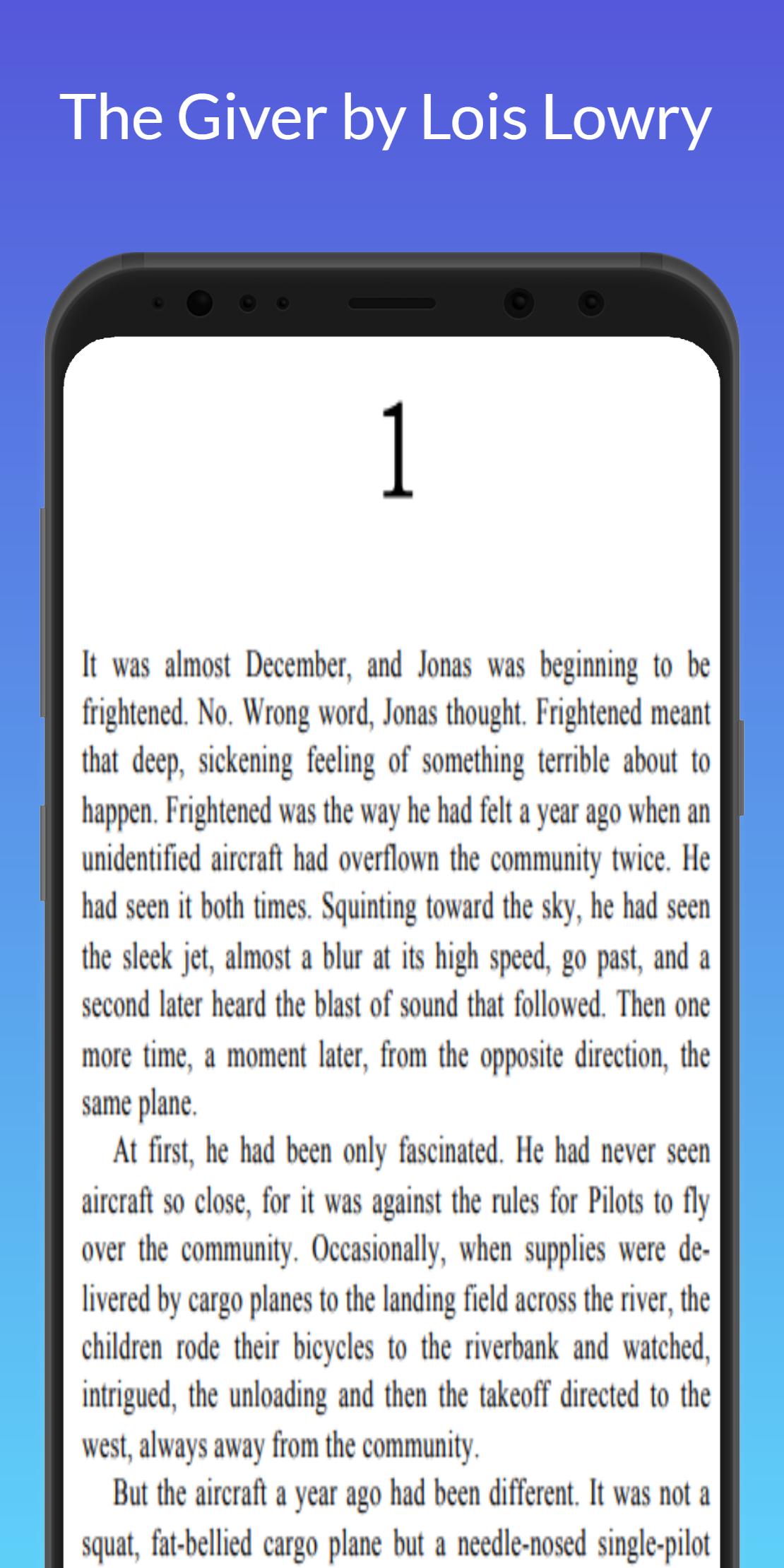 The Giver by Lois Lowry

1

It was almost December, and Jonas was beginning to be frightened. No. Wrong word, Jonas thought. Frightened meant that deep, sickening feeling of something terrible about to happen. Frightened was the way he had felt a year ago when an unidentified aircraft had overflown the community twice. He had seen it both times. Squinting toward the sky, he had seen the sleek jet, almost a blur at its high speed, go past, and a second later heard the blast of sound that followed. Then one more time, a moment later, from the opposite direction, the same plane.

At first, he had been only fascinated. He had never seen aircraft so close, for it was against the rules for Pilots to fly over the community. Occasionally, when supplies were delivered by cargo planes to the landing field across the river, the children rode their bicycles to the riverbank and watched, intrigued, the unloading and then the takeoff directed to the west, always away from the community.

But the aircraft a year ago had been different. It was not a squat, fat-bellied cargo plane but a needle-nosed single-pilot